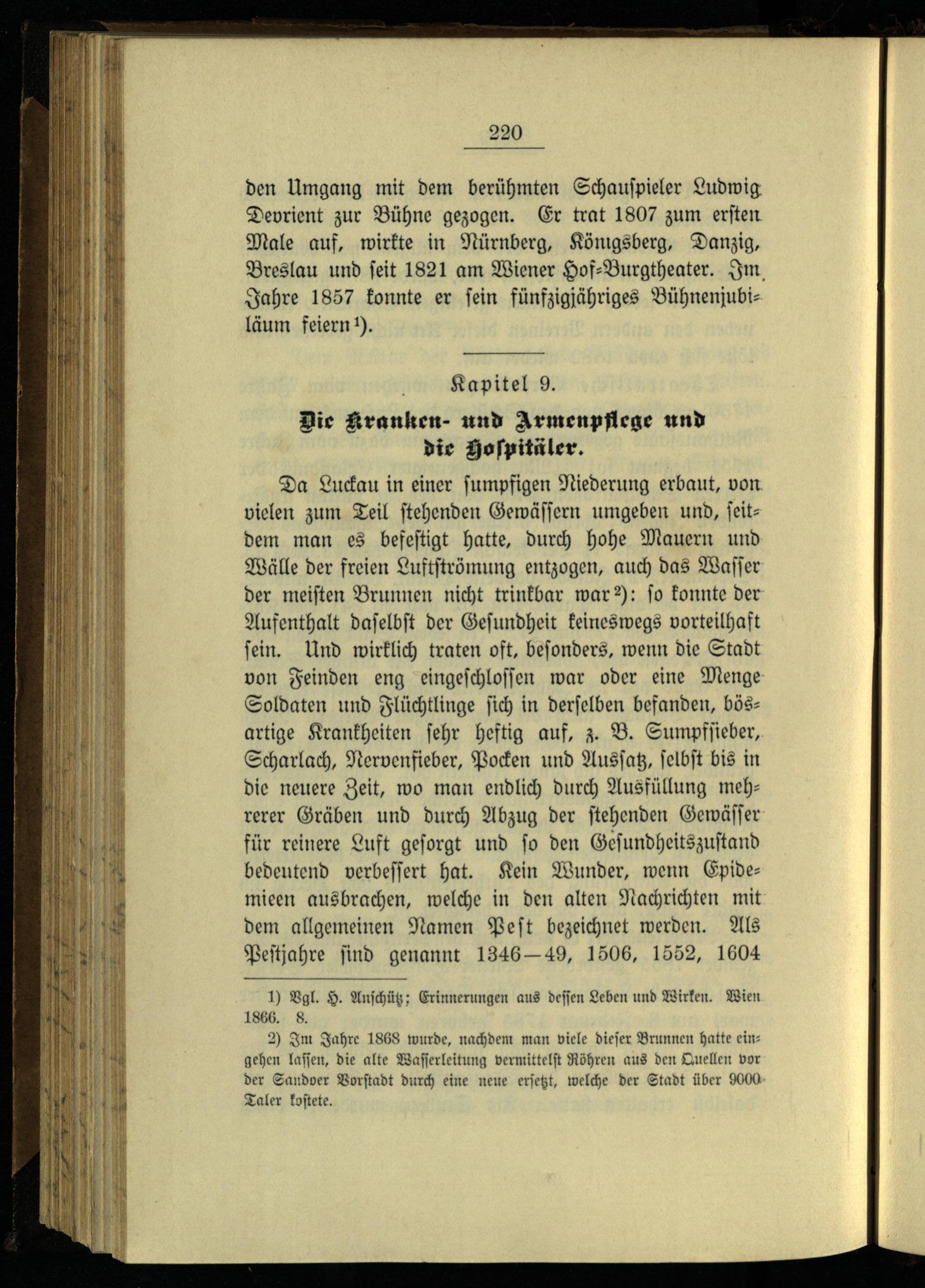 220

den Umgang mit dem berühmten Schauspieler Ludwig Devrient zur Bühne gezogen. Er trat 1807 zum ersten Male auf, wirkte in Nürnberg, Königsberg, Danzig, Breslau und seit 1821 am Wiener Hof-Burgtheater. Im Jahre 1857 konnte er sein fünfzigjähriges Bühnenjubiläum feiern¹).

Kapitel 9.

Die Kranken- und Armenpflege und die Hospitäler.

Da Luckau in einer sumpfigen Niederung erbaut, von vielen zum Teil stehenden Gewässern umgeben und, seitdem man es befestigt hatte, durch hohe Mauern und Wälle der freien Luftströmung entzogen, auch das Wasser der meisten Brunnen nicht trinkbar war²): so konnte der Aufenthalt daselbst der Gesundheit keineswegs vorteilhaft sein. Und wirklich traten oft, besonders, wenn die Stadt von Feinden eng eingeschlossen war oder eine Menge Soldaten und Flüchtlinge sich in derselben befanden, bösartige Krankheiten sehr heftig auf, z. B. Sumpffieber, Scharlach, Nervenfieber, Pocken und Aussatz, selbst bis in die neuere Zeit, wo man endlich durch Ausfüllung mehrerer Gräben und durch Abzug der stehenden Gewässer für reinere Luft gesorgt und so den Gesundheitszustand bedeutend verbessert hat. Kein Wunder, wenn Epidemieen ausbrachen, welche in den alten Nachrichten mit dem allgemeinen Namen Pest bezeichnet werden. Als Pestjahre sind genannt 1346—49, 1506, 1552, 1604

1) Vgl. H. Anschütz; Erinnerungen aus dessen Leben und Wirken. Wien 1866. 8.

2) Im Jahre 1868 wurde, nachdem man viele dieser Brunnen hatte eingehen lassen, die alte Wasserleitung vermittelst Röhren aus den Quellen vor der Sandoer Vorstadt durch eine neue ersetzt, welche der Stadt über 9000 Taler kostete.